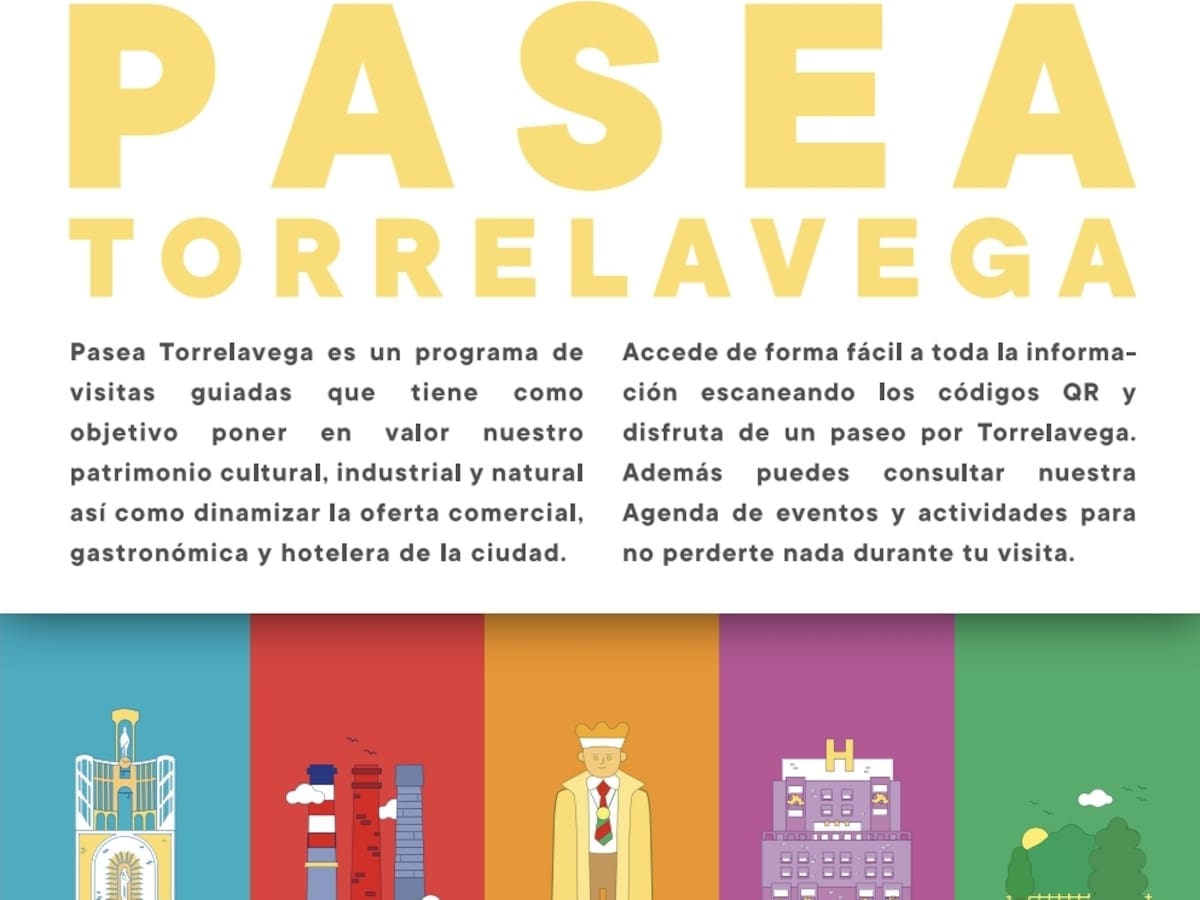 PASEA
TORRELAVEGA

Pasea Torrelavega es un programa de visitas guiadas que tiene como objetivo poner en valor nuestro patrimonio cultural, industrial y natural así como dinamizar la oferta comercial, gastronómica y hotelera de la ciudad.

Accede de forma fácil a toda la información escaneando los códigos QR y disfruta de un paseo por Torrelavega. Además puedes consultar nuestra Agenda de eventos y actividades para no perderte nada durante tu visita.

H